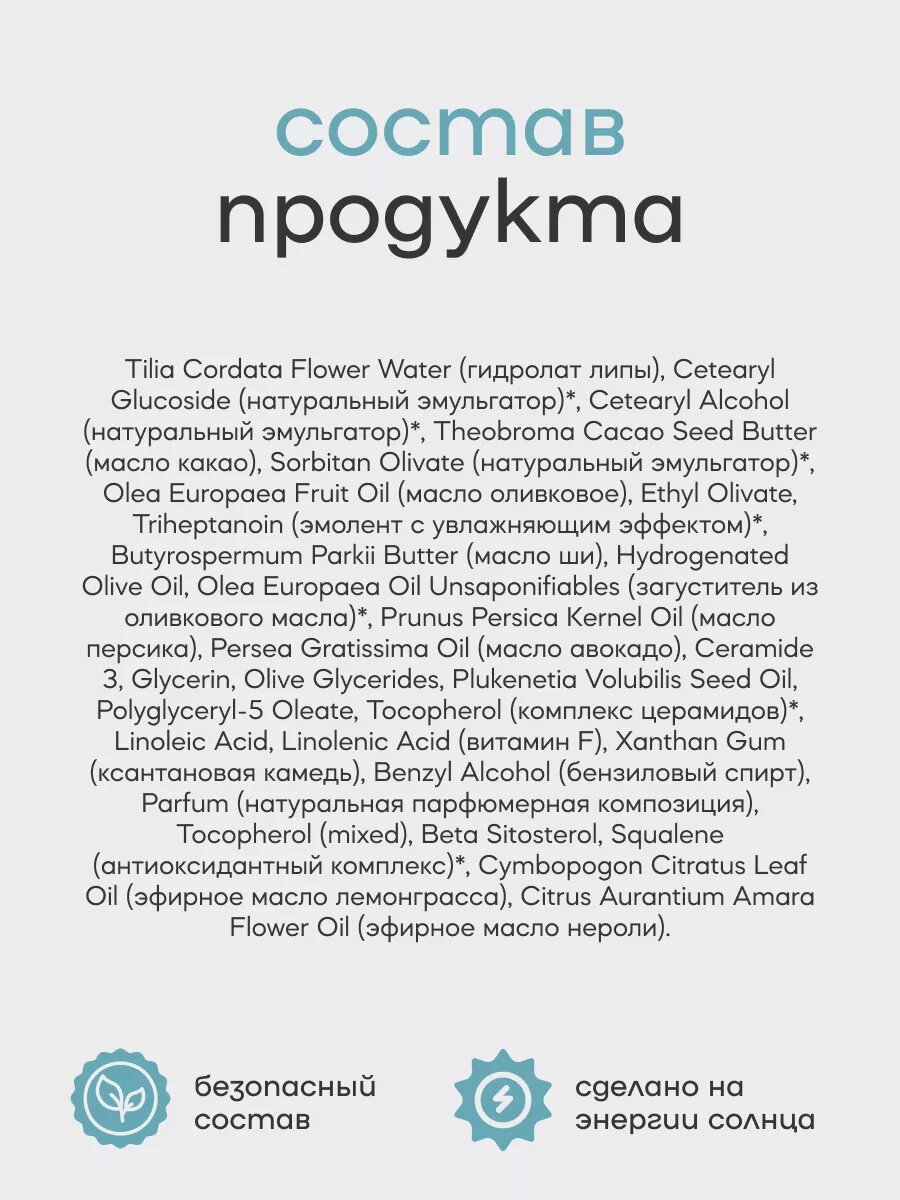 состав
продукта

Tilia Cordata Flower Water (гидролат липы), Cetearyl Glucoside (натуральный эмульгатор)*, Cetearyl Alcohol (натуральный эмульгатор)*, Theobroma Cacao Seed Butter (масло какао), Sorbitan Olivate (натуральный эмульгатор)*, Olea Europaea Fruit Oil (масло оливковое), Ethyl Olivate, Triheptanoin (эмолент с увлажняющим эффектом)*, Butyrospermum Parkii Butter (масло ши), Hydrogenated Olive Oil, Olea Europaea Oil Unsaponifiables (загуститель из оливкового масла)*, Prunus Persica Kernel Oil (масло персика), Persea Gratissima Oil (масло авокадо), Ceramide 3, Glycerin, Olive Glycerides, Plukenetia Volubilis Seed Oil, Polyglyceryl-5 Oleate, Tocopherol (комплекс церамидов)*, Linoleic Acid, Linolenic Acid (витамин F), Xanthan Gum (ксантановая камедь), Benzyl Alcohol (бензиловый спирт), Parfum (натуральная парфюмерная композиция), Tocopherol (mixed), Beta Sitosterol, Squalene (антиоксидантный комплекс)*, Cymbopogon Citratus Leaf Oil (эфирное масло лемонграсса), Citrus Aurantium Amara Flower Oil (эфирное масло нероли).

безопасный состав

сделано на энергии солнца